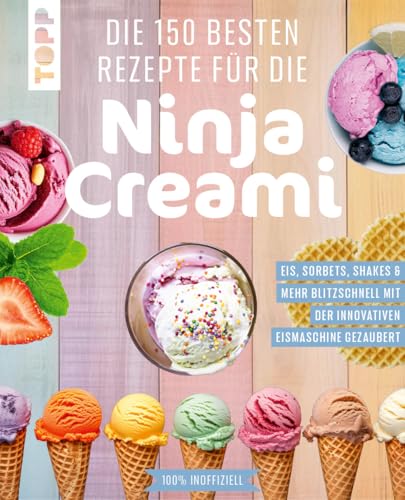 TOPP

DIE 150 BESTEN REZEPTE FÜR DIE

Ninja Creami

EIS, SORBETS, SHAKES & MEHR BLITZSCHNELL MIT DER INNOVATIVEN EISMASCHINE GEZAUBERT

100% INOFFIZIELL